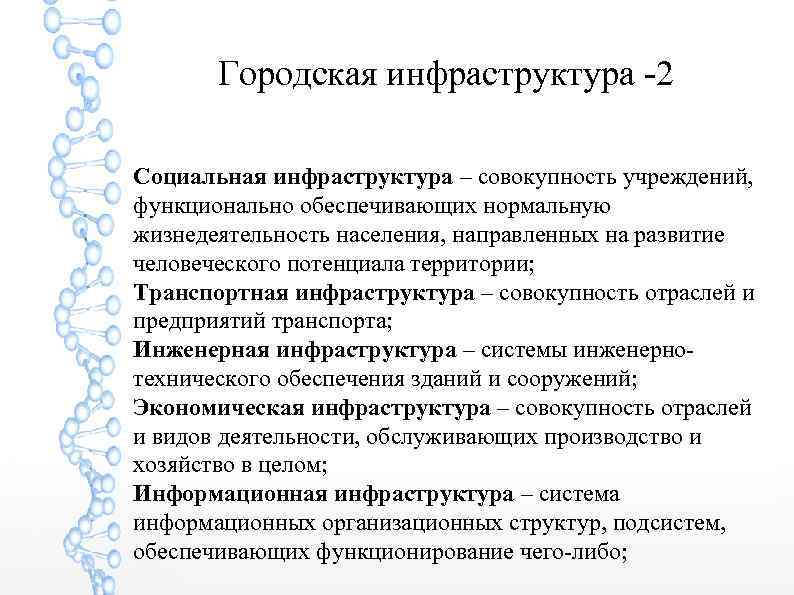 Городская инфраструктура -2

Социальная инфраструктура – совокупность учреждений, функционально обеспечивающих нормальную жизнедеятельность населения, направленных на развитие человеческого потенциала территории;
Транспортная инфраструктура – совокупность отраслей и предприятий транспорта;
Инженерная инфраструктура – системы инженерно-технического обеспечения зданий и сооружений;
Экономическая инфраструктура – совокупность отраслей и видов деятельности, обслуживающих производство и хозяйство в целом;
Информационная инфраструктура – система информационных организационных структур, подсистем, обеспечивающих функционирование чего-либо;